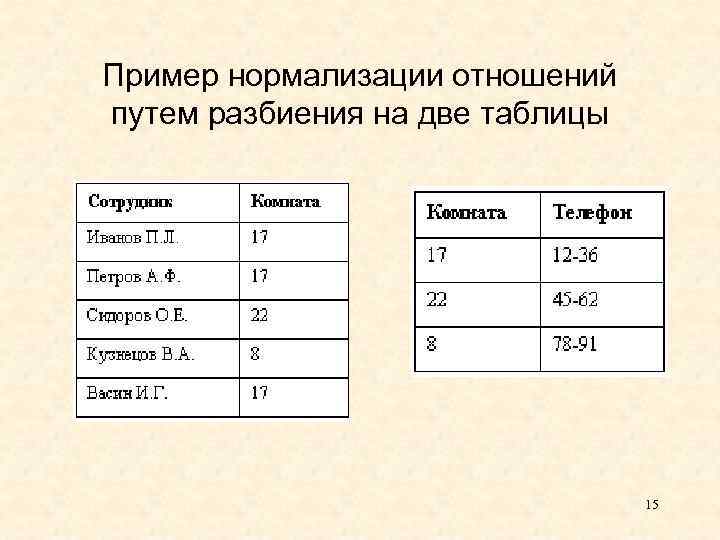 Пример нормализации отношений путем разбиения на две таблицы

| Сотрудник | Комната |
|---|---|
| Иванов П.Л. | 17 |
| Петров А.Ф. | 17 |
| Сидоров О.Е. | 22 |
| Кузнецов В.А. | 8 |
| Васин И.Г. | 17 |

| Комната | Телефон |
|---|---|
| 17 | 12-36 |
| 22 | 45-62 |
| 8 | 78-91 |

15